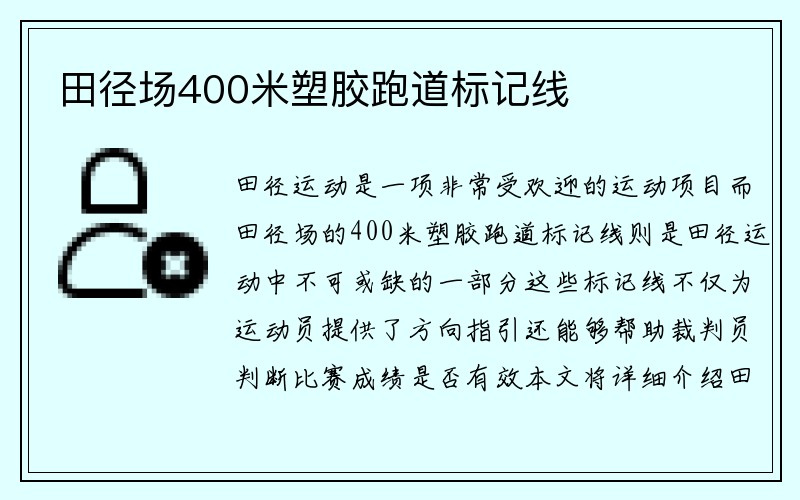 田径场400米塑胶跑道标记线

田径运动是一项非常受欢迎的运动项目而田径场的400米塑胶跑道标记线则是田径运动中不可或缺的一部分这些标记线不仅为运动员提供了方向指引还能够帮助裁判员判断比赛成绩是否有效本文将详细介绍田